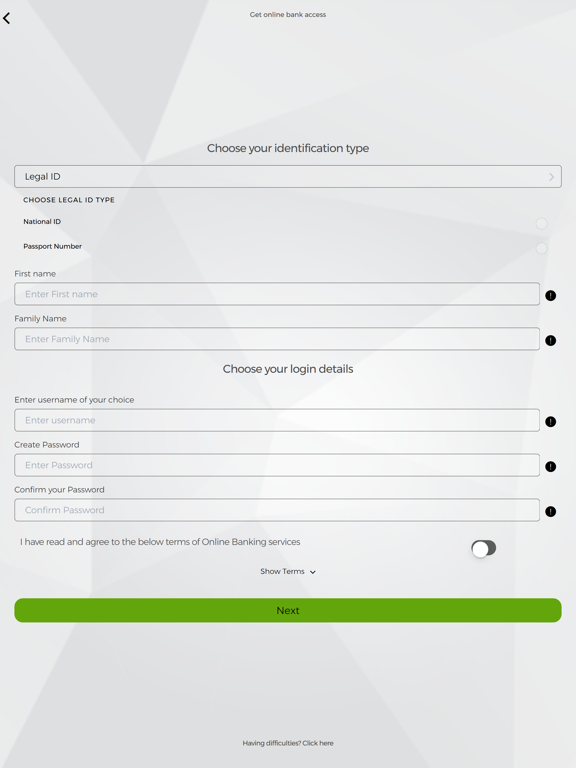 Get online bank access

Choose your identification type

Legal ID

CHOOSE LEGAL ID TYPE

National ID

Passport Number

First name

Enter First name

Family Name

Enter Family Name

Choose your login details

Enter username of your choice

Enter username

Create Password

Enter Password

Confirm your Password

Confirm Password

I have read and agree to the below terms of Online Banking services

Show Terms

Next

Having difficulties? Click here